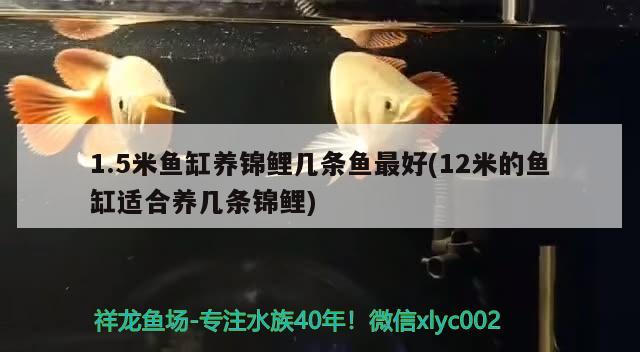 1.5米鱼缸养锦鲤几条鱼最好(12米的鱼缸适合养几条锦鲤)

祥龙鱼场-专注水族40年！微信xlyc002